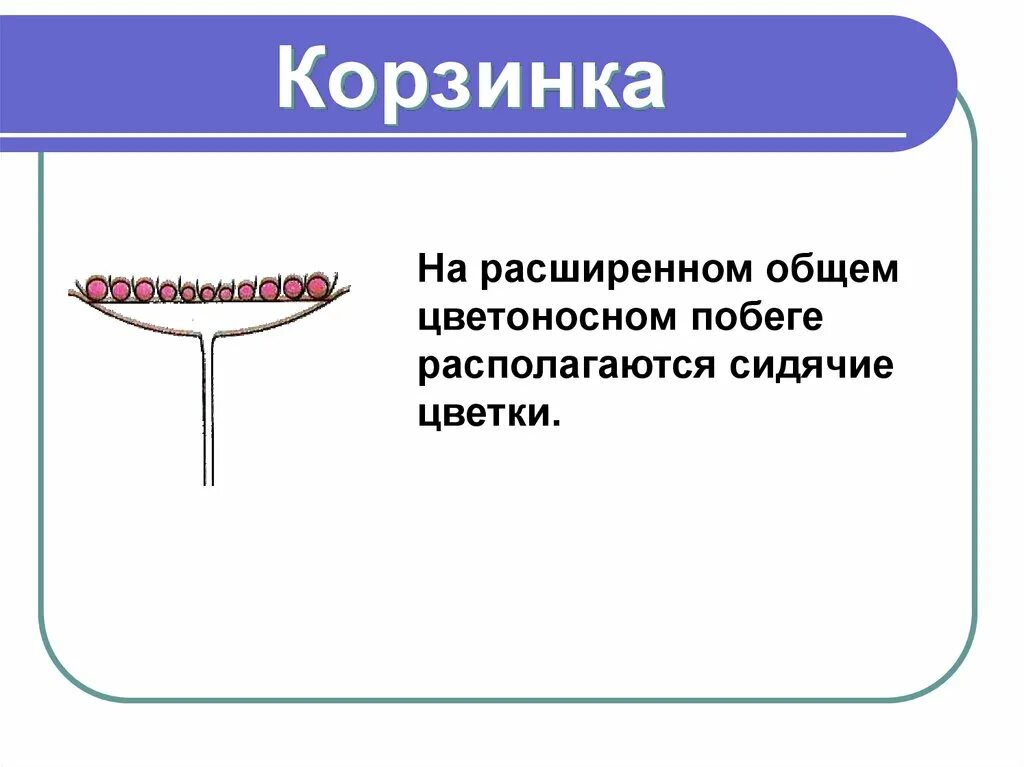 Корзинка

На расширенном общем цветоносном побеге располагаются сидячие цветки.